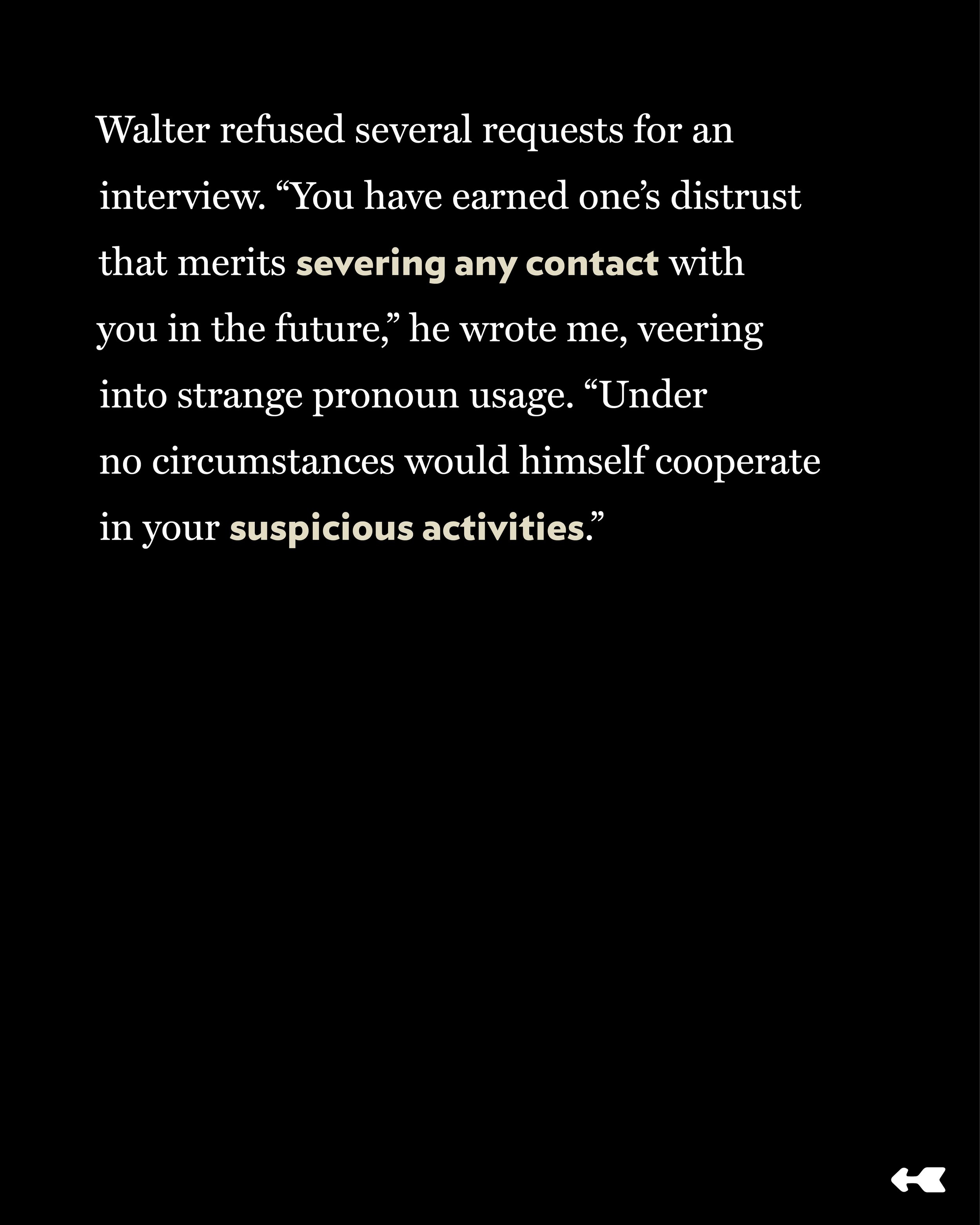 Walter refused several requests for an interview. "You have earned one's distrust that merits severing any contact with you in the future," he wrote me, veering into strange pronoun usage. "Under no circumstances would himself cooperate in your suspicious activities."